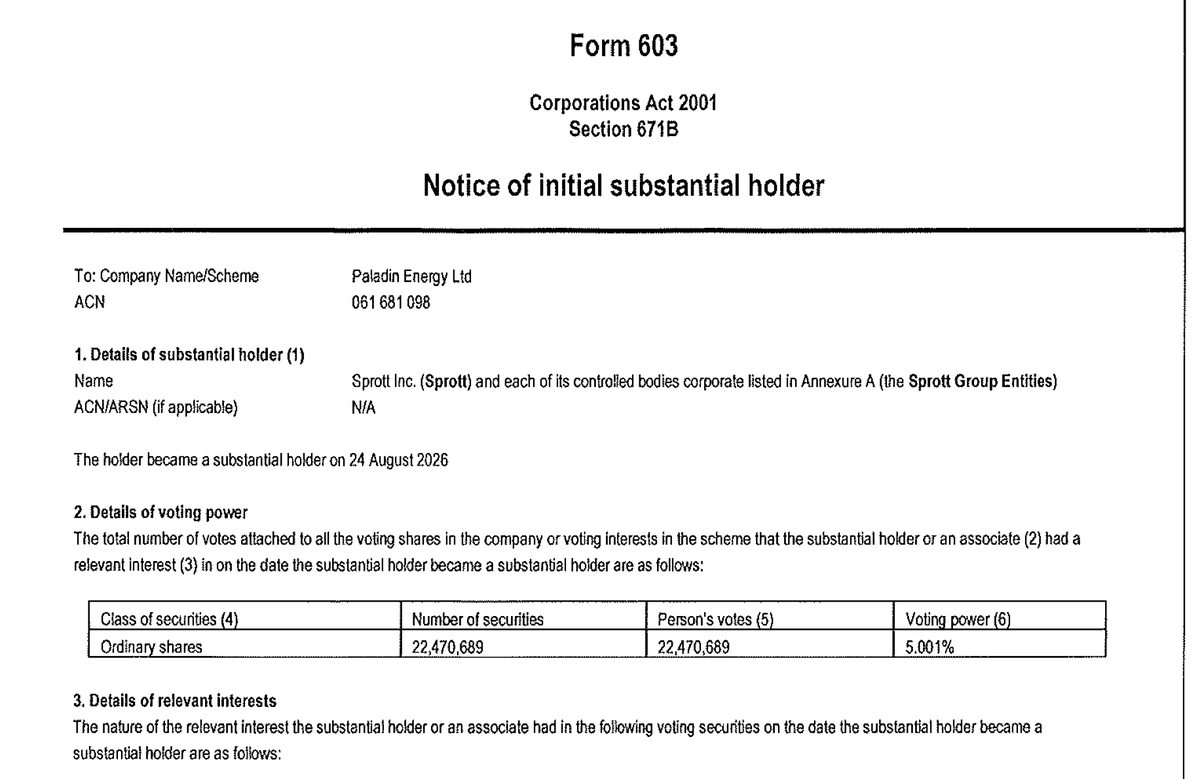 Form 603

Corporations Act 2001
Section 671B

Notice of initial substantial holder

To: Company Name/Scheme Paladin Energy Ltd
ACN 061 681 098

1. Details of substantial holder (1)
Name Sprott Inc. (Sprott) and each of its controlled bodies corporate listed in Annexure A (the Sprott Group Entities)
ACN/ARSN (if applicable) N/A

The holder became a substantial holder on 24 August 2026

2. Details of voting power
The total number of votes attached to all the voting shares in the company or voting interests in the scheme that the substantial holder or an associate (2) had a relevant interest (3) in on the date the substantial holder became a substantial holder are as follows:

| Class of securities (4) | Number of securities | Person's votes (5) | Voting power (6) |
|---|---|---|---|
| Ordinary shares | 22,470,689 | 22,470,689 | 5.001% |

3. Details of relevant interests
The nature of the relevant interest the substantial holder or an associate had in the following voting securities on the date the substantial holder became a substantial holder are as follows: